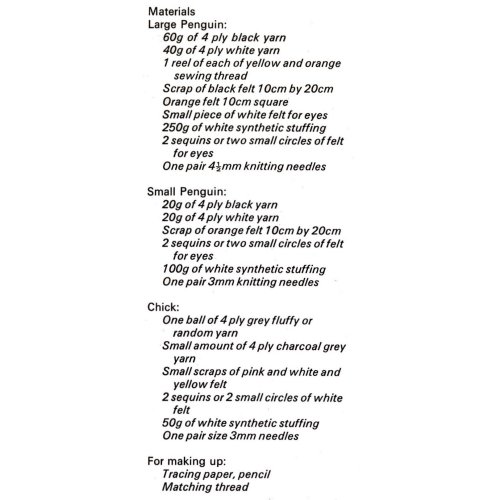 Materials
Large Penguin:
60g of 4 ply black yarn
40g of 4 ply white yarn
1 reel of each of yellow and orange sewing thread
Scrap of black felt 10cm by 20cm
Orange felt 10cm square
Small piece of white felt for eyes
250g of white synthetic stuffing
2 sequins or two small circles of felt for eyes
One pair $4\frac{1}{2}$mm knitting needles

Small Penguin:
20g of 4 ply black yarn
20g of 4 ply white yarn
Scrap of orange felt 10cm by 20cm
2 sequins or two small circles of felt for eyes
100g of white synthetic stuffing
One pair 3mm knitting needles

Chick:
One ball of 4 ply grey fluffy or random yarn
Small amount of 4 ply charcoal grey yarn
Small scraps of pink and white and yellow felt
2 sequins or 2 small circles of white felt
50g of white synthetic stuffing
One pair size 3mm needles

For making up:
Tracing paper, pencil
Matching thread